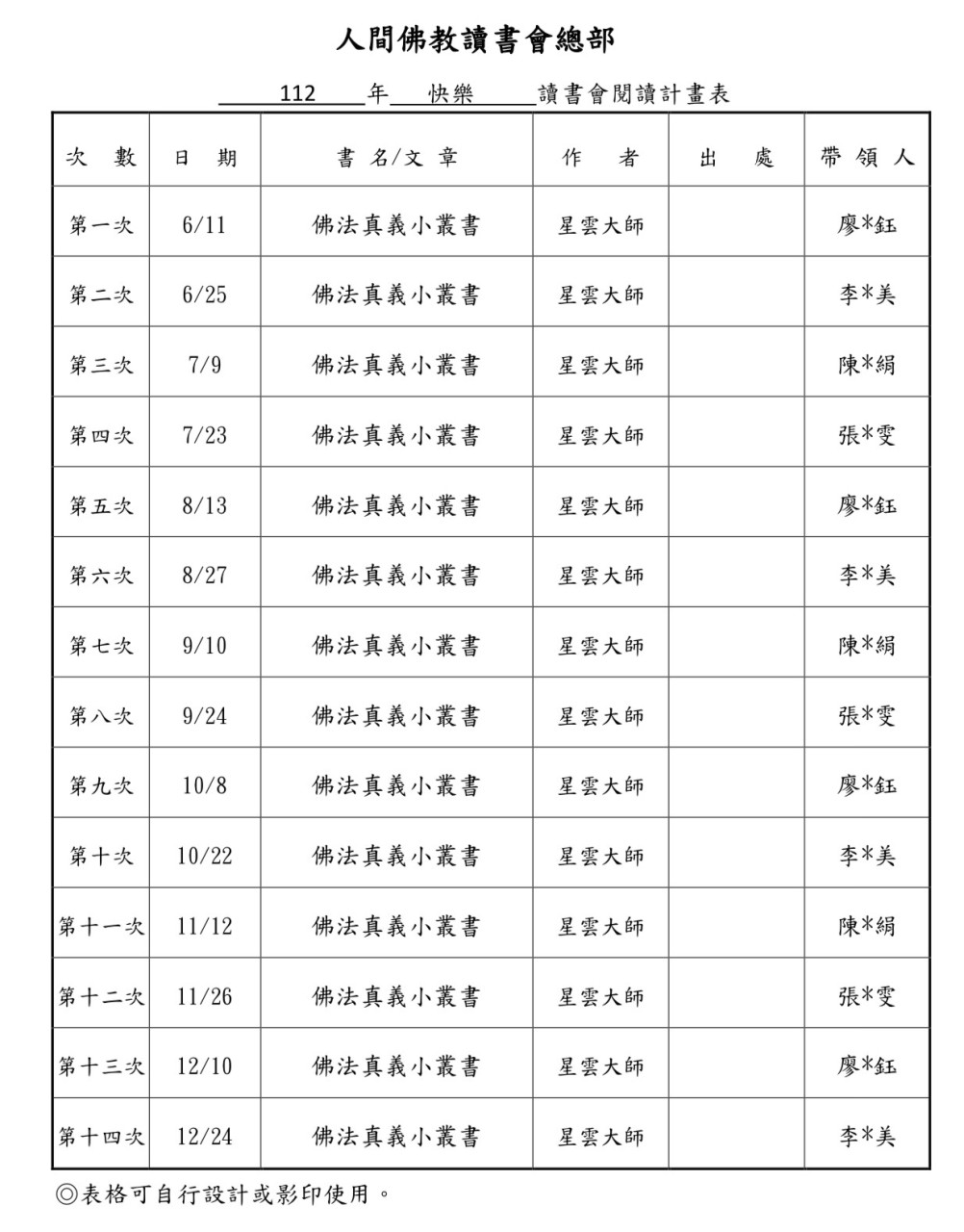 人間佛教讀書會總部

112 年 快樂 讀書會閱讀計畫表

| 次 數 | 日 期 | 書 名/文 章 | 作 者 | 出 處 | 帶 領 人 |
|---|---|---|---|---|---|
| 第一次 | 6/11 | 佛法真義小叢書 | 星雲大師 | | 廖*鈺 |
| 第二次 | 6/25 | 佛法真義小叢書 | 星雲大師 | | 李*美 |
| 第三次 | 7/9 | 佛法真義小叢書 | 星雲大師 | | 陳*絹 |
| 第四次 | 7/23 | 佛法真義小叢書 | 星雲大師 | | 張*雯 |
| 第五次 | 8/13 | 佛法真義小叢書 | 星雲大師 | | 廖*鈺 |
| 第六次 | 8/27 | 佛法真義小叢書 | 星雲大師 | | 李*美 |
| 第七次 | 9/10 | 佛法真義小叢書 | 星雲大師 | | 陳*絹 |
| 第八次 | 9/24 | 佛法真義小叢書 | 星雲大師 | | 張*雯 |
| 第九次 | 10/8 | 佛法真義小叢書 | 星雲大師 | | 廖*鈺 |
| 第十次 | 10/22 | 佛法真義小叢書 | 星雲大師 | | 李*美 |
| 第十一次 | 11/12 | 佛法真義小叢書 | 星雲大師 | | 陳*絹 |
| 第十二次 | 11/26 | 佛法真義小叢書 | 星雲大師 | | 張*雯 |
| 第十三次 | 12/10 | 佛法真義小叢書 | 星雲大師 | | 廖*鈺 |
| 第十四次 | 12/24 | 佛法真義小叢書 | 星雲大師 | | 李*美 |

◎表格可自行設計或影印使用。